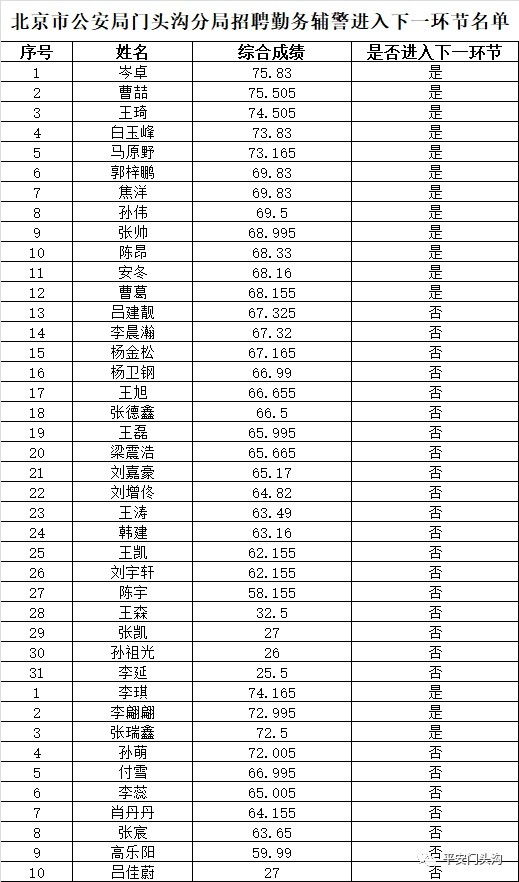 北京市公安局门头沟分局招聘勤务辅警进入下一环节名单

| 序号 | 姓名 | 综合成绩 | 是否进入下一环节 |
|---|---|---|---|
| 1 | 岑卓 | 75.83 | 是 |
| 2 | 曹喆 | 75.505 | 是 |
| 3 | 王琦 | 74.505 | 是 |
| 4 | 白玉峰 | 73.83 | 是 |
| 5 | 马原野 | 73.165 | 是 |
| 6 | 郭梓鹏 | 69.83 | 是 |
| 7 | 焦洋 | 69.83 | 是 |
| 8 | 孙伟 | 69.5 | 是 |
| 9 | 张帅 | 68.995 | 是 |
| 10 | 陈昂 | 68.33 | 是 |
| 11 | 安冬 | 68.16 | 是 |
| 12 | 曹葛 | 68.155 | 是 |
| 13 | 吕建靓 | 67.325 | 否 |
| 14 | 李晨瀚 | 67.32 | 否 |
| 15 | 杨金松 | 67.165 | 否 |
| 16 | 杨卫钢 | 66.99 | 否 |
| 17 | 王旭 | 66.655 | 否 |
| 18 | 张德鑫 | 66.5 | 否 |
| 19 | 王磊 | 65.995 | 否 |
| 20 | 梁震浩 | 65.665 | 否 |
| 21 | 刘嘉豪 | 65.17 | 否 |
| 22 | 刘增佟 | 64.82 | 否 |
| 23 | 王涛 | 63.49 | 否 |
| 24 | 韩建 | 63.16 | 否 |
| 25 | 王凯 | 62.155 | 否 |
| 26 | 刘宇轩 | 62.155 | 否 |
| 27 | 陈宇 | 58.155 | 否 |
| 28 | 王森 | 32.5 | 否 |
| 29 | 张凯 | 27 | 否 |
| 30 | 孙祖光 | 26 | 否 |
| 31 | 李延 | 25.5 | 否 |
| 1 | 李琪 | 74.165 | 是 |
| 2 | 李翩翩 | 72.995 | 是 |
| 3 | 张瑞鑫 | 72.5 | 是 |
| 4 | 孙萌 | 72.005 | 否 |
| 5 | 付雪 | 66.995 | 否 |
| 6 | 李蕊 | 65.005 | 否 |
| 7 | 肖丹丹 | 64.155 | 否 |
| 8 | 张宸 | 63.65 | 否 |
| 9 | 高乐阳 | 59.99 | 否 |
| 10 | 吕佳蔚 | 27 | 否 |

平安门头沟